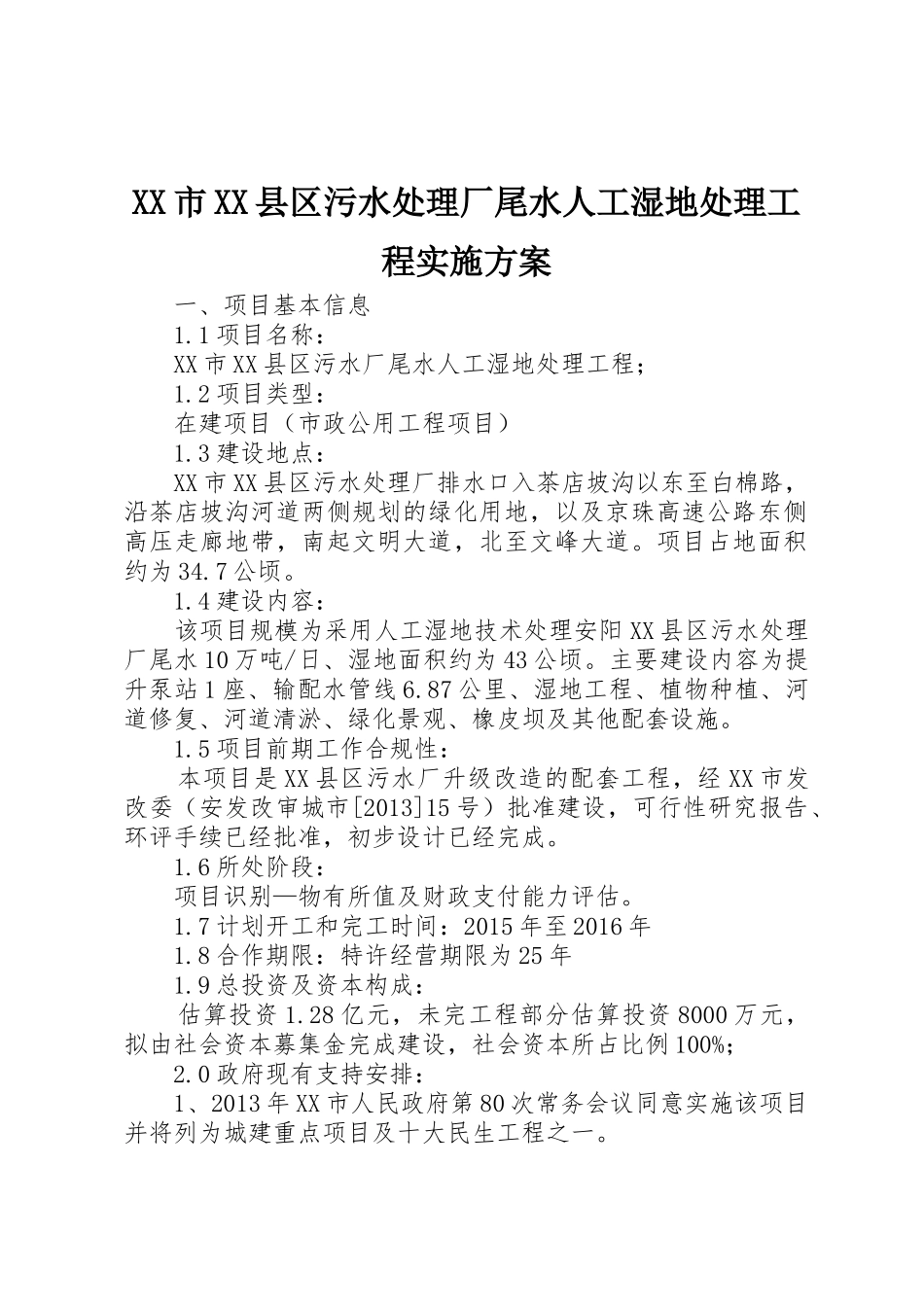 XX市XX县区污水处理厂尾水人工湿地处理工程实施方案

一、项目基本信息

1.1项目名称：

XX市XX县区污水厂尾水人工湿地处理工程；

1.2项目类型：

在建项目（市政公用工程项目）

1.3建设地点：

XX市XX县区污水处理厂排水口入茶店坡沟以东至白棉路，沿茶店坡沟河道两侧规划的绿化用地，以及京珠高速公路东侧高压走廊地带，南起文明大道，北至文峰大道。项目占地面积约为34.7公顷。

1.4建设内容：

该项目规模为采用人工湿地技术处理安阳XX县区污水处理厂尾水10万吨/日、湿地面积约为43公顷。主要建设内容为提升泵站1座、输配水管线6.87公里、湿地工程、植物种植、河道修复、河道清淤、绿化景观、橡皮坝及其他配套设施。

1.5项目前期工作合规性：

本项目是XX县区污水厂升级改造的配套工程，经XX市发改委（安发改审城市[2013]15号）批准建设，可行性研究报告、环评手续已经批准，初步设计已经完成。

1.6所处阶段：

项目识别—物有所值及财政支付能力评估。

1.7计划开工和完工时间：2015年至2016年

1.8合作期限：特许经营期限为25年

1.9总投资及资本构成：

估算投资1.28亿元，未完工程部分估算投资8000万元，拟由社会资本募集金完成建设，社会资本所占比例100%；

2.0政府现有支持安排：

1、2013年XX市人民政府第80次常务会议同意实施该项目并将列为城建重点项目及十大民生工程之一。